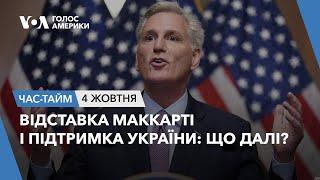 VOA ГОЛОС АМЕРИКИ

ЧАС-ТАЙМ 4 ЖОВТНЯ

ВІДСТАВКА МАККАРТІ І ПІДТРИМКА УКРАЇНИ: ЩО ДАЛІ?